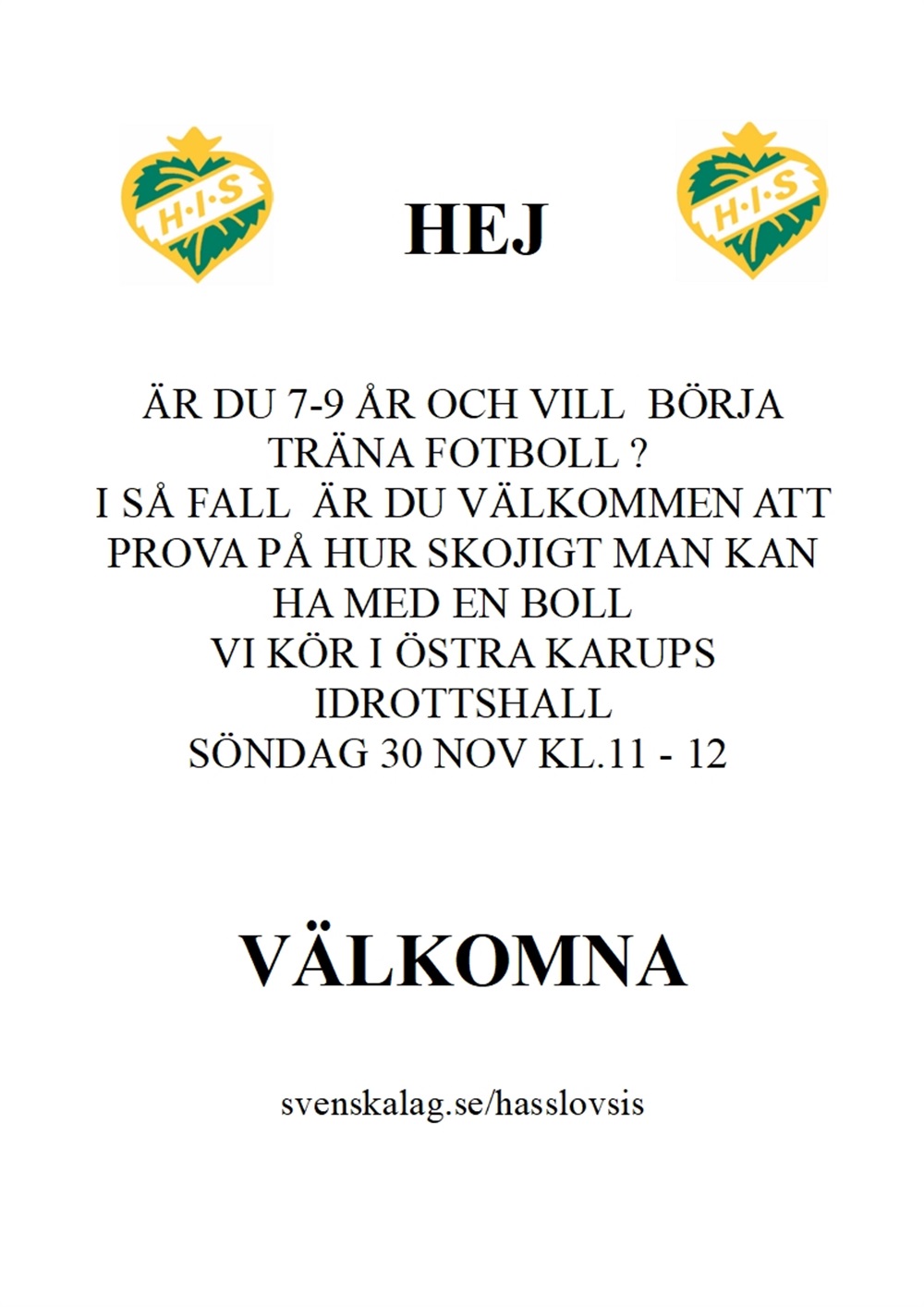 H·I·S

HEJ

H·I·S

ÄR DU 7-9 ÅR OCH VILL  BÖRJA TRÄNA FOTBOLL ?
I SÅ FALL  ÄR DU VÄLKOMMEN ATT PROVA PÅ HUR SKOJIGT MAN KAN HA MED EN BOLL
VI KÖR I ÖSTRA KARUPS IDROTTSHALL
SÖNDAG 30 NOV KL.11 - 12

VÄLKOMNA

svenskalag.se/hasslovsis